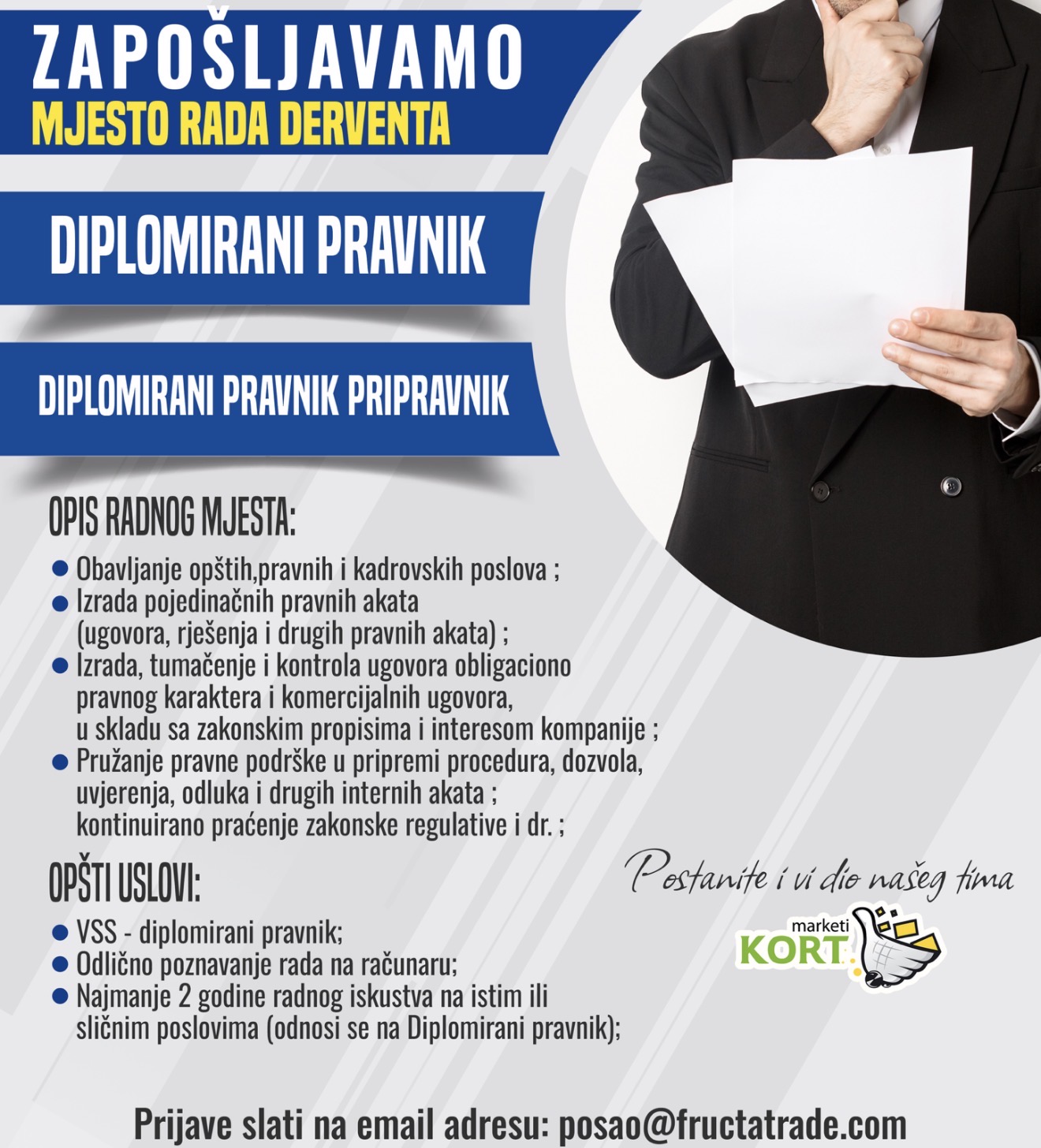 ZAPOŠLJAVAMO
MJESTO RADA DERVENTA

DIPLOMIRANI PRAVNIK

DIPLOMIRANI PRAVNIK PRIPRAVNIK

OPIS RADNOG MJESTA:

• Obavljanje opštih,pravnih i kadrovskih poslova ;
• Izrada pojedinačnih pravnih akata (ugovora, rješenja i drugih pravnih akata) ;
• Izrada, tumačenje i kontrola ugovora obligaciono pravnog karaktera i komercijalnih ugovora, u skladu sa zakonskim propisima i interesom kompanije ;
• Pružanje pravne podrške u pripremi procedura, dozvola, uvjerenja, odluka i drugih internih akata ; kontinuirano praćenje zakonske regulative i dr. ;

OPŠTI USLOVI:

• VSS - diplomirani pravnik;
• Odlično poznavanje rada na računaru;
• Najmanje 2 godine radnog iskustva na istim ili sličnim poslovima (odnosi se na Diplomirani pravnik);

Postanite i vi dio našeg tima

marketi
KORT

Prijave slati na email adresu: posao@fructatrade.com